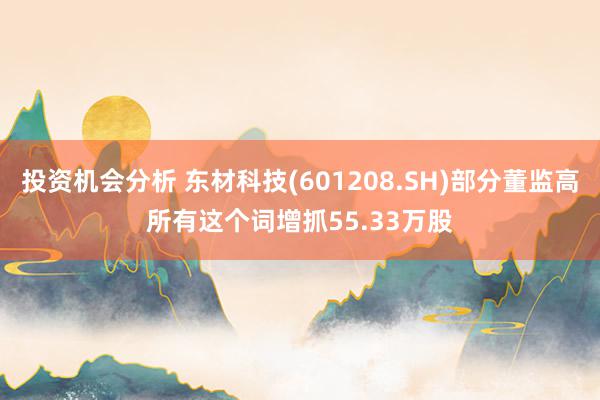 投资机会分析 东材科技(601208.SH)部分董监高所有这个词增抓55.33万股